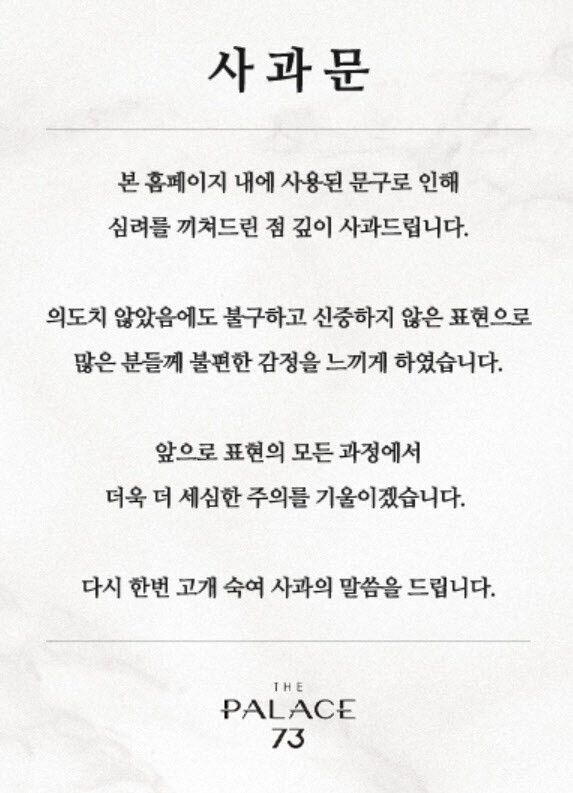 사과문

본 홈페이지 내에 사용된 문구로 인해
심려를 끼쳐드린 점 깊이 사과드립니다.

의도치 않았음에도 불구하고 신중하지 않은 표현으로
많은 분들께 불편한 감정을 느끼게 하였습니다.

앞으로 표현의 모든 과정에서
더욱 더 세심한 주의를 기울이겠습니다.

다시 한번 고개 숙여 사과의 말씀을 드립니다.

THE
PALACE
73